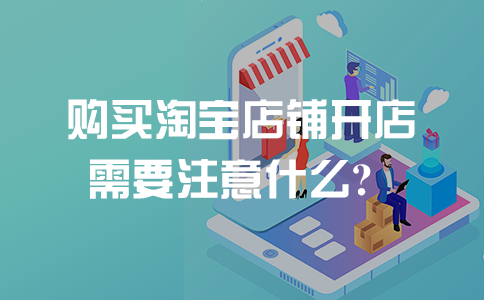 购买淘宝店铺开店
需要注意什么？